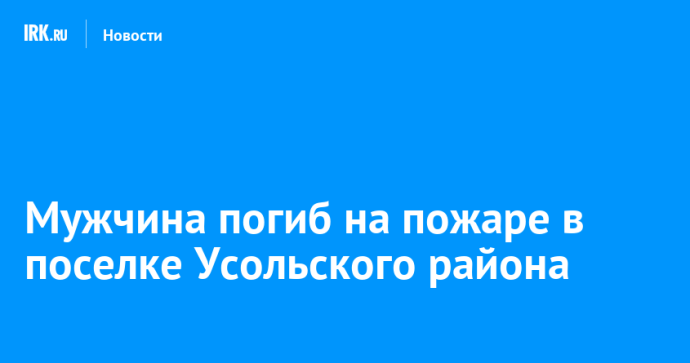 IRK.RU Новости

Мужчина погиб на пожаре в поселке Усольского района